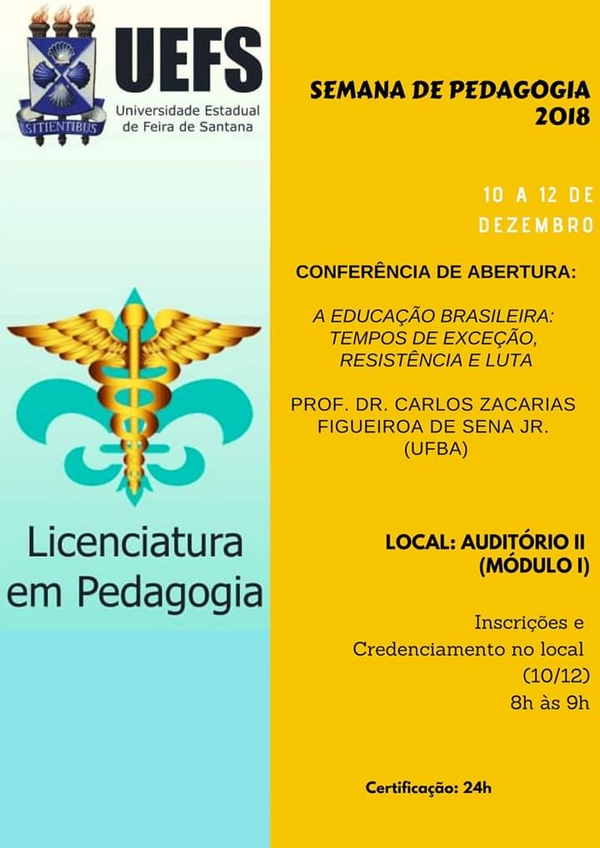 SITIENTIBUS

UEFS
Universidade Estadual
de Feira de Santana

Licenciatura
em Pedagogia

SEMANA DE PEDAGOGIA
2018

10 A 12 DE
DEZEMBRO

CONFERÊNCIA DE ABERTURA:

A EDUCAÇÃO BRASILEIRA:
TEMPOS DE EXCEÇÃO,
RESISTÊNCIA E LUTA

PROF. DR. CARLOS ZACARIAS
FIGUEIROA DE SENA JR.
(UFBA)

LOCAL: AUDITÓRIO II
(MÓDULO I)

Inscrições e
Credenciamento no local
(10/12)
8h às 9h

Certificação: 24h